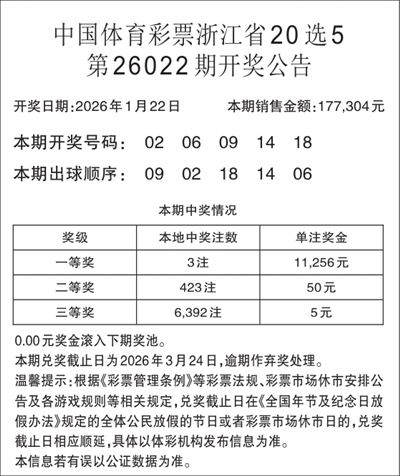 中国体育彩票浙江省20选5
第26022期开奖公告

开奖日期:2026年1月22日　　本期销售金额:177,304元

本期开奖号码:　02　06　09　14　18

本期出球顺序:　09　02　18　14　06

本期中奖情况

| 奖级 | 本地中奖注数 | 单注奖金 |
|---|---|---|
| 一等奖 | 3注 | 11,256元 |
| 二等奖 | 423注 | 50元 |
| 三等奖 | 6,392注 | 5元 |

0.00元奖金滚入下期奖池。
本期兑奖截止日为2026年3月24日,逾期作弃奖处理。
温馨提示:根据《彩票管理条例》等彩票法规、彩票市场休市安排公告及各游戏规则等相关规定,兑奖截止日在《全国年节及纪念日放假办法》规定的全体公民放假的节日或者彩票市场休市日的,兑奖截止日相应顺延,具体以体彩机构发布信息为准。
本信息若有误以公证数据为准。